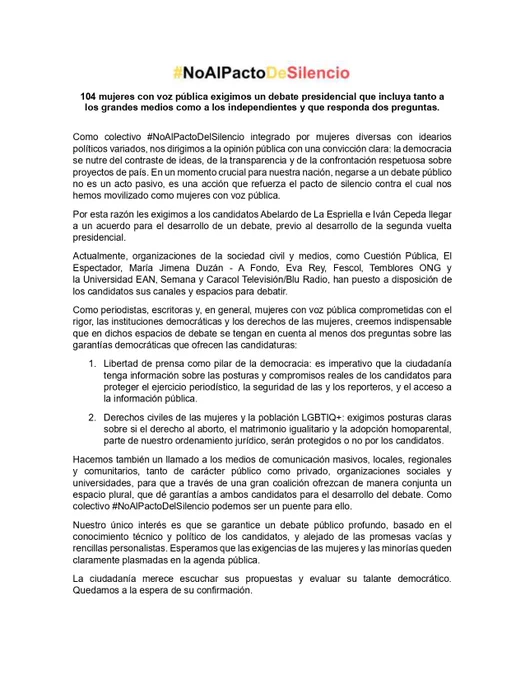 #NoAlPactoDeSilencio

104 mujeres con voz pública exigimos un debate presidencial que incluya tanto a los grandes medios como a los independientes y que responda dos preguntas.

Como colectivo #NoAlPactoDelSilencio integrado por mujeres diversas con idearios políticos variados, nos dirigimos a la opinión pública con una convicción clara: la democracia se nutre del contraste de ideas, de la transparencia y de la confrontación respetuosa sobre proyectos de país. En un momento crucial para nuestra nación, negarse a un debate público no es un acto pasivo, es una acción que refuerza el pacto de silencio contra el cual nos hemos movilizado como mujeres con voz pública.

Por esta razón les exigimos a los candidatos Abelardo de La Espriella e Iván Cepeda llegar a un acuerdo para el desarrollo de un debate, previo al desarrollo de la segunda vuelta presidencial.

Actualmente, organizaciones de la sociedad civil y medios, como Cuestión Pública, El Espectador, María Jimena Duzán - A Fondo, Eva Rey, Fescol, Temblores ONG y la Universidad EAN, Semana y Caracol Televisión/Blu Radio, han puesto a disposición de los candidatos sus canales y espacios para debatir.

Como periodistas, escritoras y, en general, mujeres con voz pública comprometidas con el rigor, las instituciones democráticas y los derechos de las mujeres, creemos indispensable que en dichos espacios de debate se tengan en cuenta al menos dos preguntas sobre las garantías democráticas que ofrecen las candidaturas:

1. Libertad de prensa como pilar de la democracia: es imperativo que la ciudadanía tenga información sobre las posturas y compromisos reales de los candidatos para proteger el ejercicio periodístico, la seguridad de las y los reporteros, y el acceso a la información pública.

2. Derechos civiles de las mujeres y la población LGBTIQ+: exigimos posturas claras sobre si el derecho al aborto, el matrimonio igualitario y la adopción homoparental, parte de nuestro ordenamiento jurídico, serán protegidos o no por los candidatos.

Hacemos también un llamado a los medios de comunicación masivos, locales, regionales y comunitarios, tanto de carácter público como privado, organizaciones sociales y universidades, para que a través de una gran coalición ofrezcan de manera conjunta un espacio plural, que dé garantías a ambos candidatos para el desarrollo del debate. Como colectivo #NoAlPactoDelSilencio podemos ser un puente para ello.

Nuestro único interés es que se garantice un debate público profundo, basado en el conocimiento técnico y político de los candidatos, y alejado de las promesas vacías y rencillas personalistas. Esperamos que las exigencias de las mujeres y las minorías queden claramente plasmadas en la agenda pública.

La ciudadanía merece escuchar sus propuestas y evaluar su talante democrático. Quedamos a la espera de su confirmación.